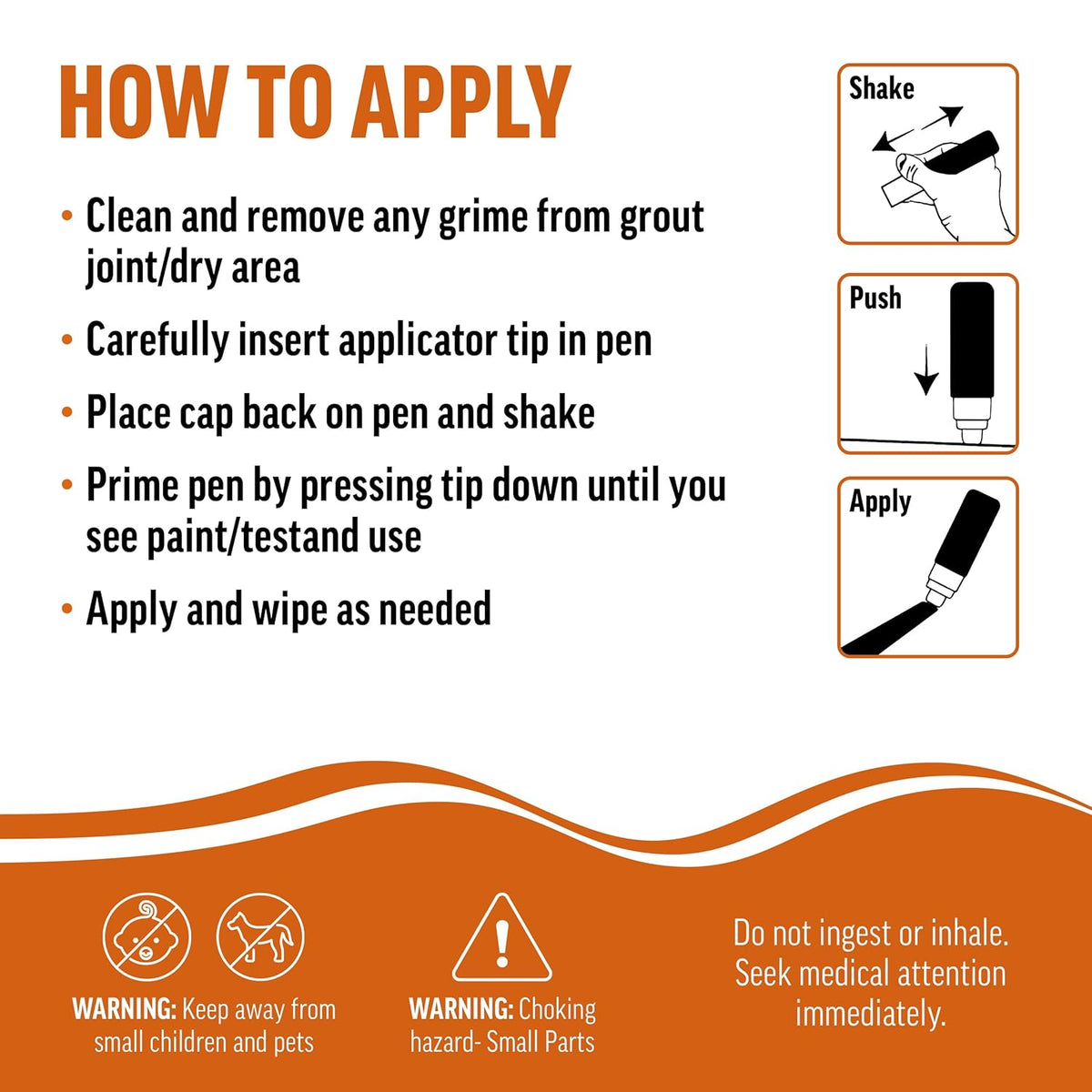 HOW TO APPLY

• Clean and remove any grime from grout joint/dry area

• Carefully insert applicator tip in pen

• Place cap back on pen and shake

• Prime pen by pressing tip down until you see paint/testand use

• Apply and wipe as needed

Shake

Push

Apply

WARNING: Keep away from small children and pets

WARNING: Choking hazard- Small Parts

Do not ingest or inhale. Seek medical attention immediately.